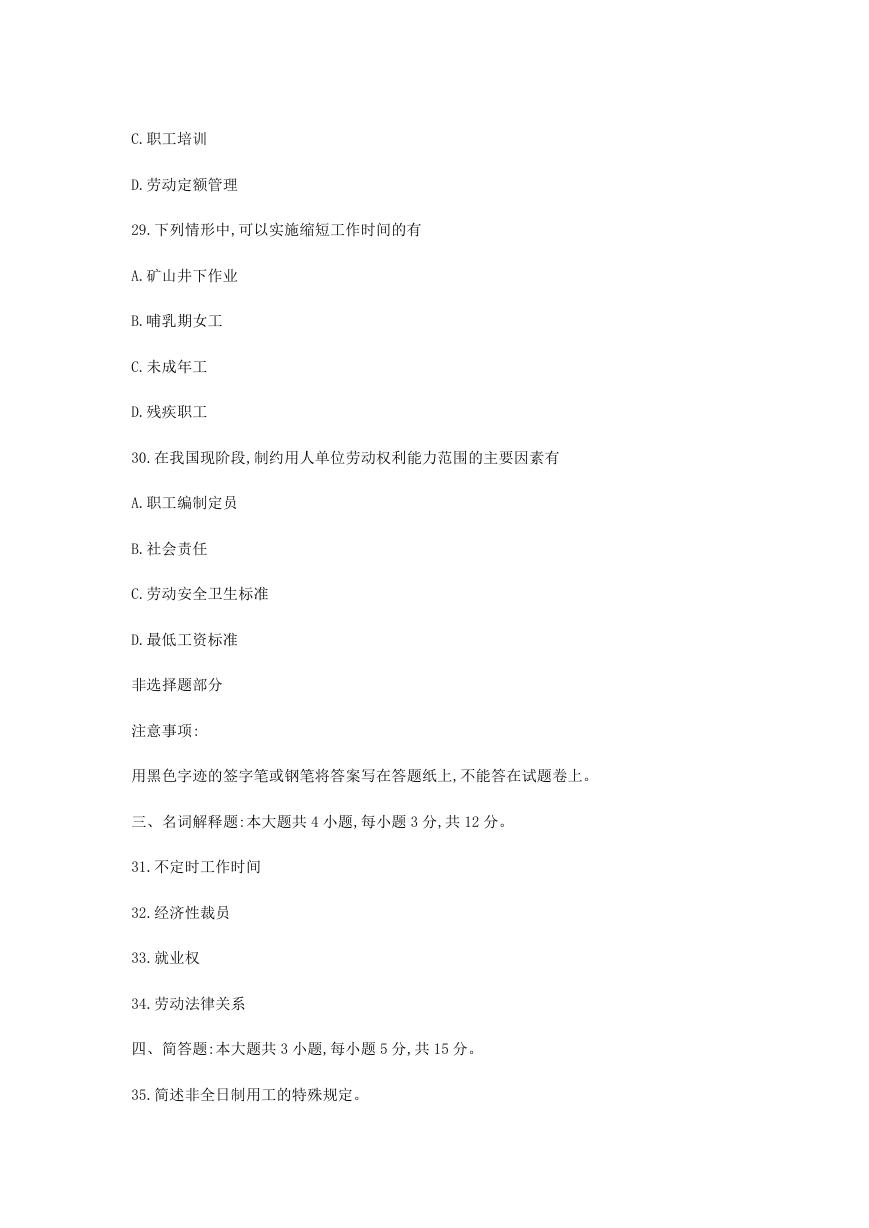 C.职工培训

D.劳动定额管理

29.下列情形中,可以实施缩短工作时间的有

A.矿山井下作业

B.哺乳期女工

C.未成年工

D.残疾职工

30.在我国现阶段,制约用人单位劳动权利能力范围的主要因素有

A.职工编制定员

B.社会责任

C.劳动安全卫生标准

D.最低工资标准

非选择题部分

注意事项:

用黑色字迹的签字笔或钢笔将答案写在答题纸上,不能答在试题卷上。

三、名词解释题:本大题共 4 小题,每小题 3 分,共 12 分。

31.不定时工作时间

32.经济性裁员

33.就业权

34.劳动法律关系

四、简答题:本大题共 3 小题,每小题 5 分,共 15 分。

35.简述非全日制用工的特殊规定。